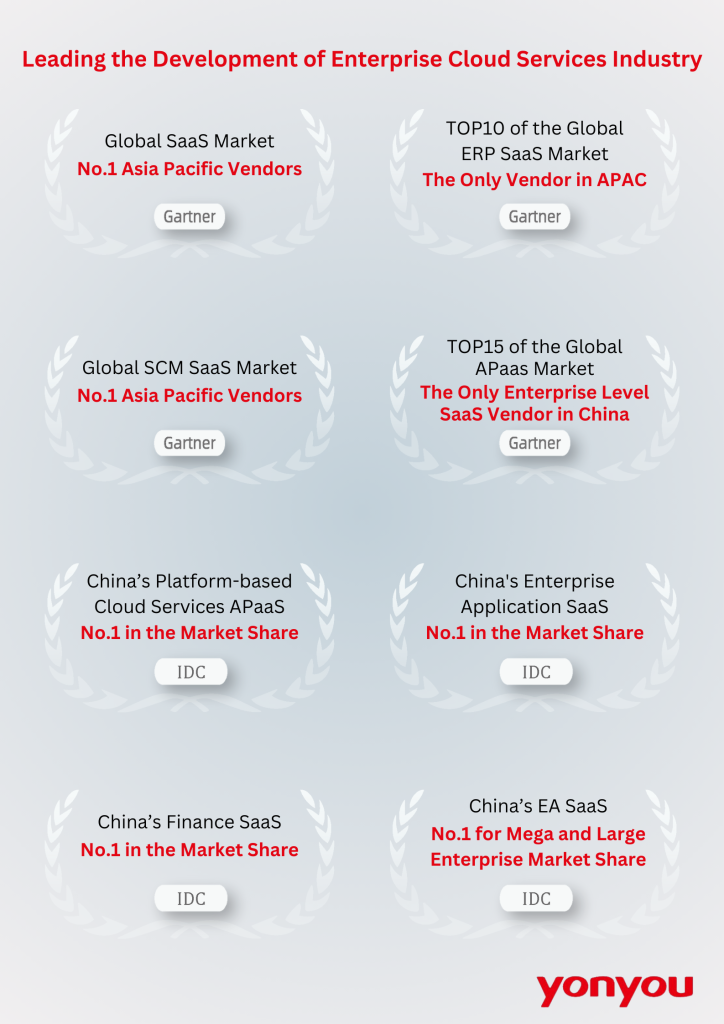 Leading the Development of Enterprise Cloud Services Industry

Global SaaS Market
No.1 Asia Pacific Vendors
Gartner

TOP10 of the Global
ERP SaaS Market
The Only Vendor in APAC
Gartner

Global SCM SaaS Market
No.1 Asia Pacific Vendors
Gartner

TOP15 of the Global
APaas Market
The Only Enterprise Level
SaaS Vendor in China
Gartner

China's Platform-based
Cloud Services APaaS
No.1 in the Market Share
IDC

China's Enterprise
Application SaaS
No.1 in the Market Share
IDC

China's Finance SaaS
No.1 in the Market Share
IDC

China's EA SaaS
No.1 for Mega and Large
Enterprise Market Share
IDC

yonyou